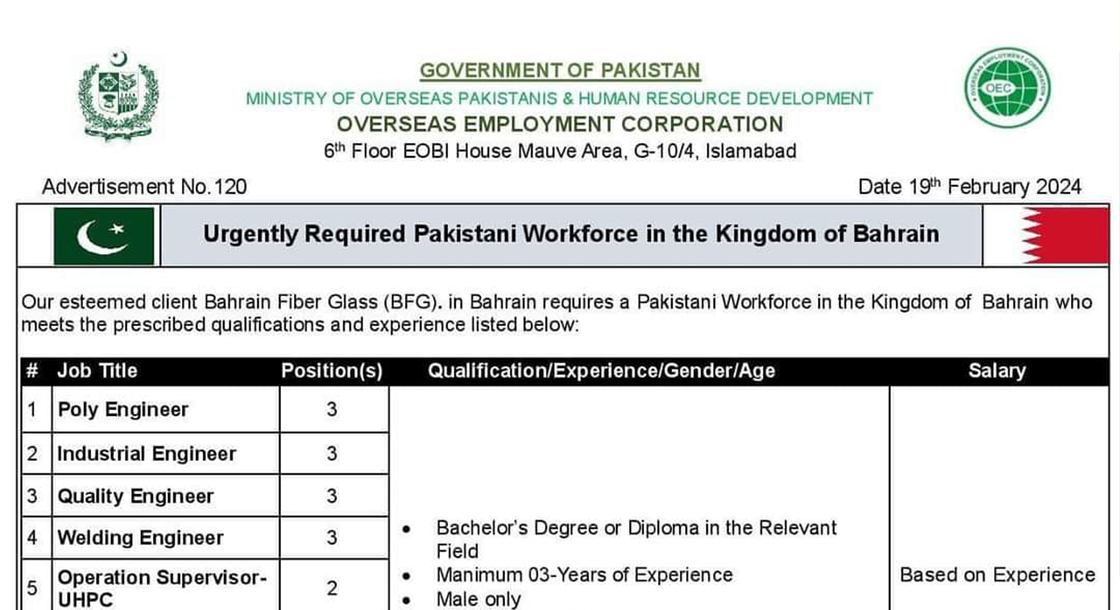 GOVERNMENT OF PAKISTAN
MINISTRY OF OVERSEAS PAKISTANIS & HUMAN RESOURCE DEVELOPMENT
OVERSEAS EMPLOYMENT CORPORATION
6th Floor EOBI House Mauve Area, G-10/4, Islamabad

OVERSEAS EMPLOYMENT CORPORATION
OEC

Advertisement No.120

Date 19th February 2024

Urgently Required Pakistani Workforce in the Kingdom of Bahrain

Our esteemed client Bahrain Fiber Glass (BFG). in Bahrain requires a Pakistani Workforce in the Kingdom of Bahrain who meets the prescribed qualifications and experience listed below:

| # | Job Title | Position(s) | Qualification/Experience/Gender/Age | Salary |
|---|---|---|---|---|
| 1 | Poly Engineer | 3 | • Bachelor's Degree or Diploma in the Relevant Field • Manimum 03-Years of Experience • Male only | Based on Experience |
| 2 | Industrial Engineer | 3 | | |
| 3 | Quality Engineer | 3 | | |
| 4 | Welding Engineer | 3 | | |
| 5 | Operation Supervisor-UHPC | 2 | | |